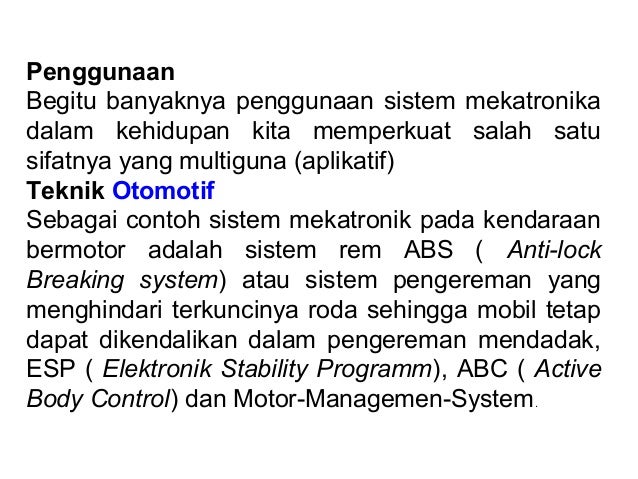 Penggunaan
Begitu banyaknya penggunaan sistem mekatronika dalam kehidupan kita memperkuat salah satu sifatnya yang multiguna (aplikatif)
Teknik Otomotif
Sebagai contoh sistem mekatronik pada kendaraan bermotor adalah sistem rem ABS ( Anti-lock Breaking system) atau sistem pengereman yang menghindari terkuncinya roda sehingga mobil tetap dapat dikendalikan dalam pengereman mendadak, ESP ( Elektronik Stability Programm), ABC ( Active Body Control) dan Motor-Managemen-System.